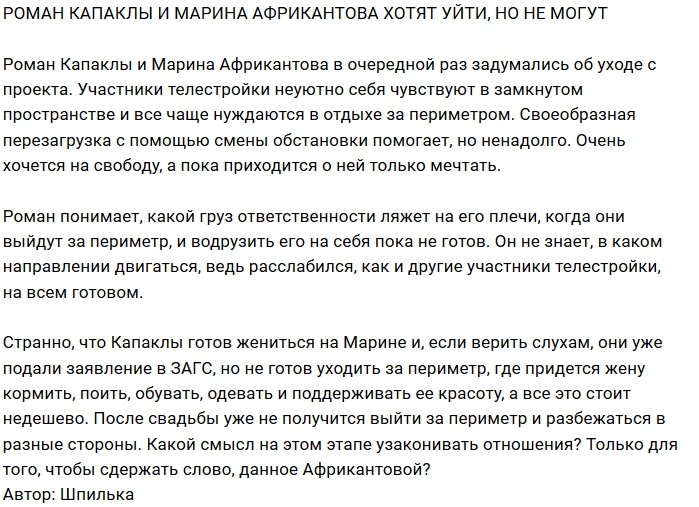 РОМАН КАПАКЛЫ И МАРИНА АФРИКАНТОВА ХОТЯТ УЙТИ, НО НЕ МОГУТ

Роман Капаклы и Марина Африкантова в очередной раз задумались об уходе с проекта. Участники телестройки неуютно себя чувствуют в замкнутом пространстве и все чаще нуждаются в отдыхе за периметром. Своеобразная перезагрузка с помощью смены обстановки помогает, но ненадолго. Очень хочется на свободу, а пока приходится о ней только мечтать.

Роман понимает, какой груз ответственности ляжет на его плечи, когда они выйдут за периметр, и водрузить его на себя пока не готов. Он не знает, в каком направлении двигаться, ведь расслабился, как и другие участники телестройки, на всем готовом.

Странно, что Капаклы готов жениться на Марине и, если верить слухам, они уже подали заявление в ЗАГС, но не готов уходить за периметр, где придется жену кормить, поить, обувать, одевать и поддерживать ее красоту, а все это стоит недешево. После свадьбы уже не получится выйти за периметр и разбежаться в разные стороны. Какой смысл на этом этапе узаконивать отношения? Только для того, чтобы сдержать слово, данное Африкантовой?
Автор: Шпилька